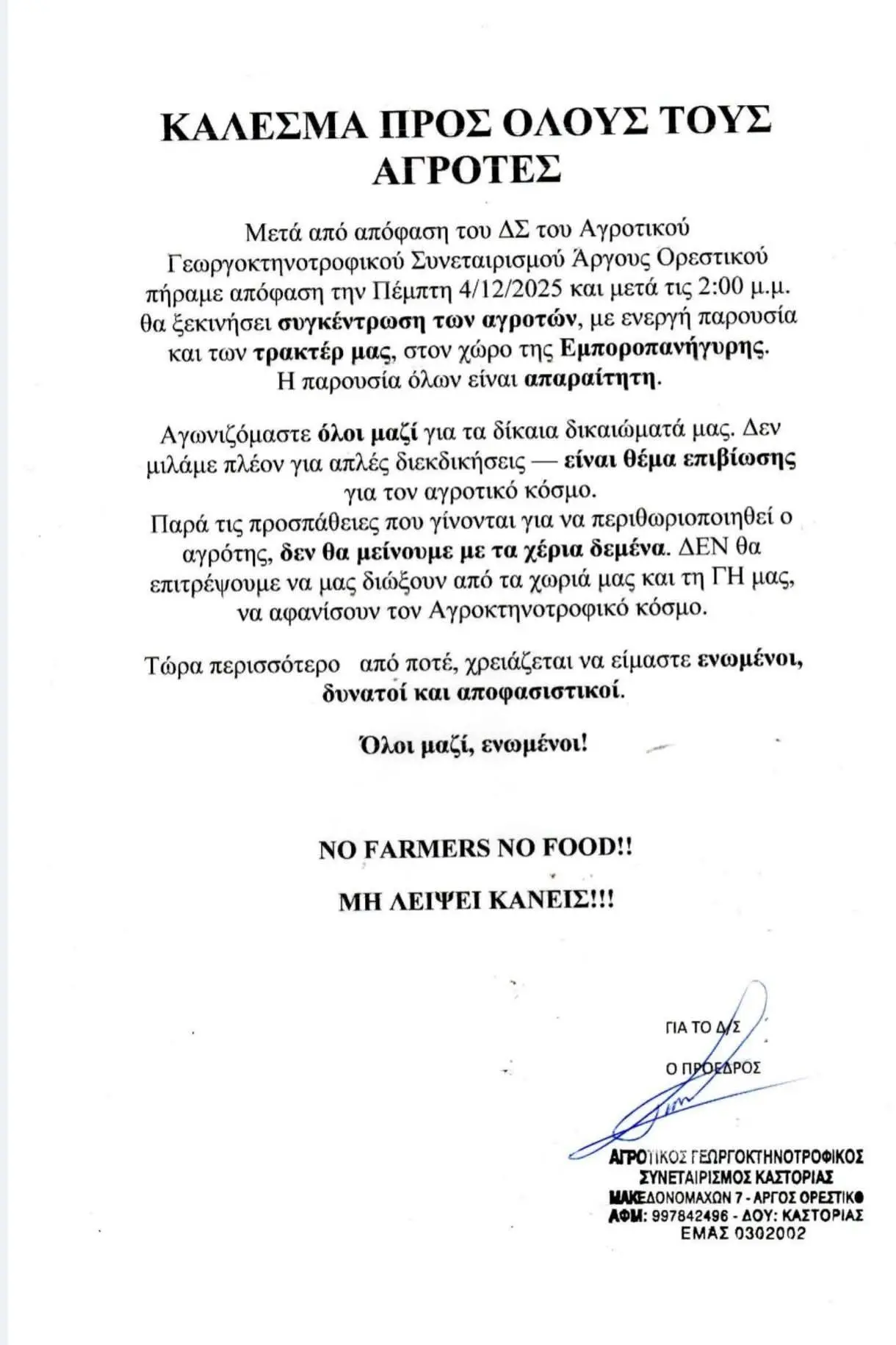 ΚΑΛΕΣΜΑ ΠΡΟΣ ΟΛΟΥΣ ΤΟΥΣ ΑΓΡΟΤΕΣ

Μετά από απόφαση του ΔΣ του Αγροτικού Γεωργοκτηνοτροφικού Συνεταιρισμού Άργους Ορεστικού πήραμε απόφαση την Πέμπτη 4/12/2025 και μετά τις 2:00 μ.μ. θα ξεκινήσει συγκέντρωση των αγροτών, με ενεργή παρουσία και των τρακτέρ μας, στον χώρο της Εμποροπανήγυρης. Η παρουσία όλων είναι απαραίτητη.

Αγωνιζόμαστε όλοι μαζί για τα δίκαια δικαιώματά μας. Δεν μιλάμε πλέον για απλές διεκδικήσεις — είναι θέμα επιβίωσης για τον αγροτικό κόσμο.
Παρά τις προσπάθειες που γίνονται για να περιθωριοποιηθεί ο αγρότης, δεν θα μείνουμε με τα χέρια δεμένα. ΔΕΝ θα επιτρέψουμε να μας διώξουν από τα χωριά μας και τη ΓΗ μας, να αφανίσουν τον Αγροκτηνοτροφικό κόσμο.

Τώρα περισσότερο από ποτέ, χρειάζεται να είμαστε ενωμένοι, δυνατοί και αποφασιστικοί.

Όλοι μαζί, ενωμένοι!

NO FARMERS NO FOOD!!

ΜΗ ΛΕΙΨΕΙ ΚΑΝΕΙΣ!!!

ΓΙΑ ΤΟ Δ/Σ

Ο ΠΡΟΕΔΡΟΣ

ΑΓΡΟΤΙΚΟΣ ΓΕΩΡΓΟΚΤΗΝΟΤΡΟΦΙΚΟΣ
ΣΥΝΕΤΑΙΡΙΣΜΟΣ ΚΑΣΤΟΡΙΑΣ
ΜΑΚΕΔΟΝΟΜΑΧΩΝ 7 - ΑΡΓΟΣ ΟΡΕΣΤΙΚΟ
ΑΦΜ: 997842496 - ΔΟΥ: ΚΑΣΤΟΡΙΑΣ
ΕΜΑΣ 0302002